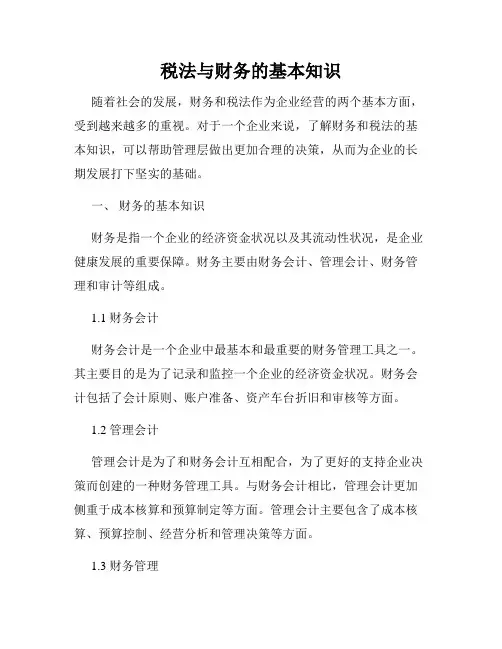 税法与财务的基本知识

随着社会的发展，财务和税法作为企业经营的两个基本方面，受到越来越多的重视。对于一个企业来说，了解财务和税法的基本知识，可以帮助管理层做出更加合理的决策，从而为企业的长期发展打下坚实的基础。

一、 财务的基本知识

财务是指一个企业的经济资金状况以及其流动性状况，是企业健康发展的重要保障。财务主要由财务会计、管理会计、财务管理和审计等组成。

1.1 财务会计

财务会计是一个企业中最基本和最重要的财务管理工具之一。其主要目的是为了记录和监控一个企业的经济资金状况。财务会计包括了会计原则、账户准备、资产车台折旧和审核等方面。

1.2 管理会计

管理会计是为了和财务会计互相配合，为了更好的支持企业决策而创建的一种财务管理工具。与财务会计相比，管理会计更加侧重于成本核算和预算制定等方面。管理会计主要包含了成本核算、预算控制、经营分析和管理决策等方面。

1.3 财务管理